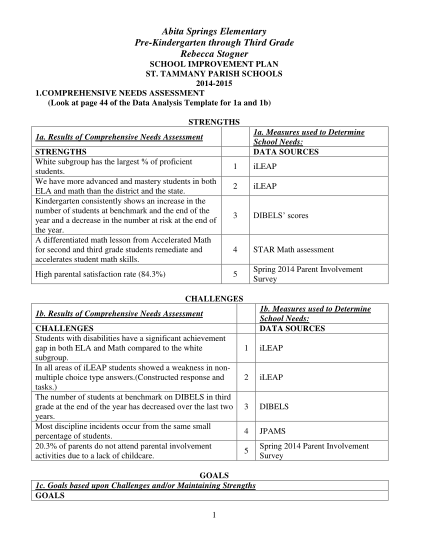 Abita Springs Elementary
Pre-Kindergarten through Third Grade
Rebecca Stogner
SCHOOL IMPROVEMENT PLAN
ST. TAMMANY PARISH SCHOOLS
2014-2015

1.COMPREHENSIVE NEEDS ASSESSMENT
(Look at page 44 of the Data Analysis Template for 1a and 1b)

STRENGTHS

| 1a. Results of Comprehensive Needs Assessment | | 1a. Measures used to Determine School Needs: |
|---|---|---|
| STRENGTHS | | DATA SOURCES |
| White subgroup has the largest % of proficient students. | 1 | iLEAP |
| We have more advanced and mastery students in both ELA and math than the district and the state. | 2 | iLEAP |
| Kindergarten consistently shows an increase in the number of students at benchmark and the end of the year and a decrease in the number at risk at the end of the year. | 3 | DIBELS' scores |
| A differentiated math lesson from Accelerated Math for second and third grade students remediate and accelerates student math skills. | 4 | STAR Math assessment |
| High parental satisfaction rate (84.3%) | 5 | Spring 2014 Parent Involvement Survey |

CHALLENGES

| 1b. Results of Comprehensive Needs Assessment | | 1b. Measures used to Determine School Needs: |
|---|---|---|
| CHALLENGES | | DATA SOURCES |
| Students with disabilities have a significant achievement gap in both ELA and Math compared to the white subgroup. | 1 | iLEAP |
| In all areas of iLEAP students showed a weakness in non-multiple choice type answers.(Constructed response and tasks.) | 2 | iLEAP |
| The number of students at benchmark on DIBELS in third grade at the end of the year has decreased over the last two years. | 3 | DIBELS |
| Most discipline incidents occur from the same small percentage of students. | 4 | JPAMS |
| 20.3% of parents do not attend parental involvement activities due to a lack of childcare. | 5 | Spring 2014 Parent Involvement Survey |

GOALS

| 1c. Goals based upon Challenges and/or Maintaining Strengths |
|---|
| GOALS |

1